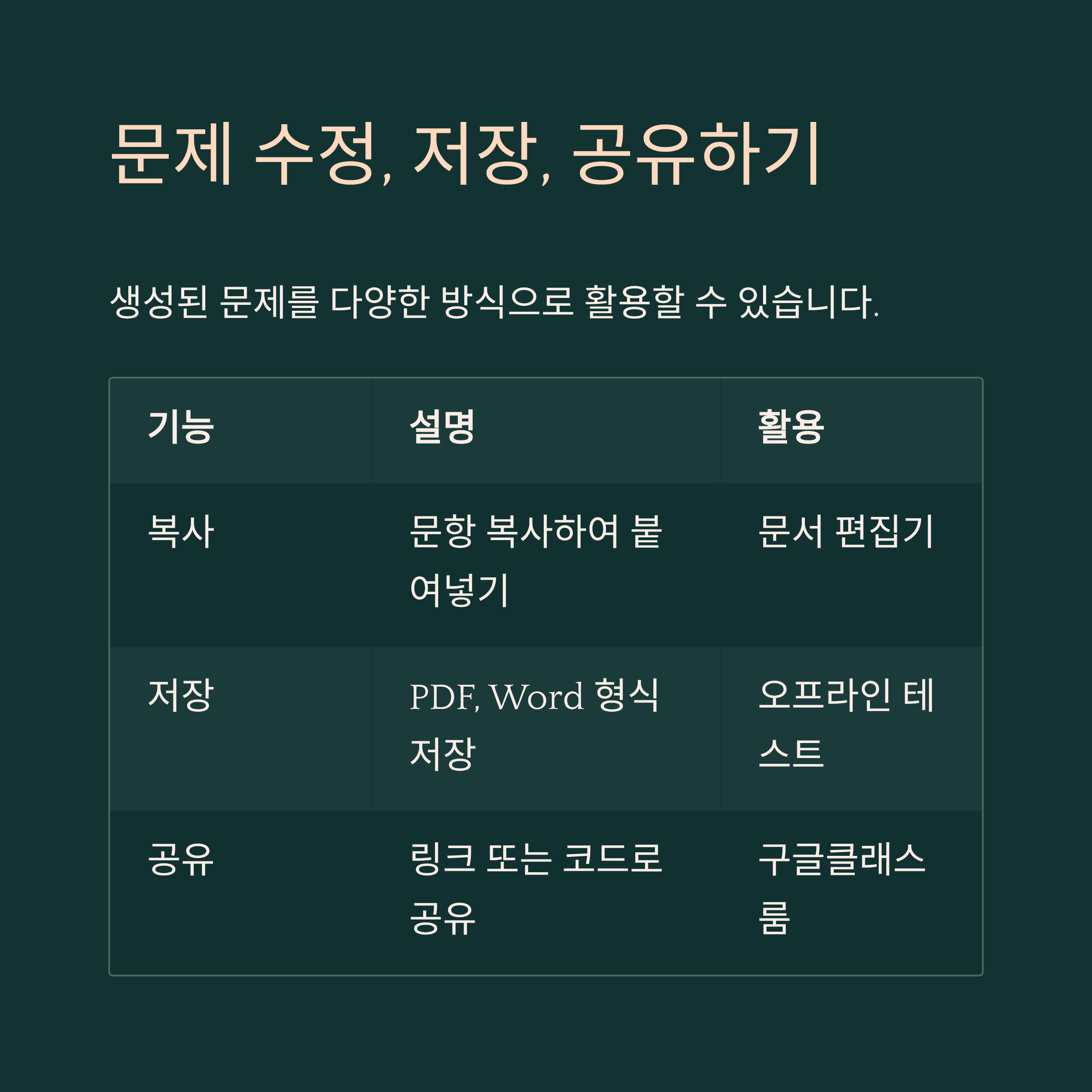 문제 수정, 저장, 공유하기

생성된 문제를 다양한 방식으로 활용할 수 있습니다.

| 기능 | 설명 | 활용 |
|---|---|---|
| 복사 | 문항 복사하여 붙여넣기 | 문서 편집기 |
| 저장 | PDF, Word 형식 저장 | 오프라인 테스트 |
| 공유 | 링크 또는 코드로 공유 | 구글클래스룸 |